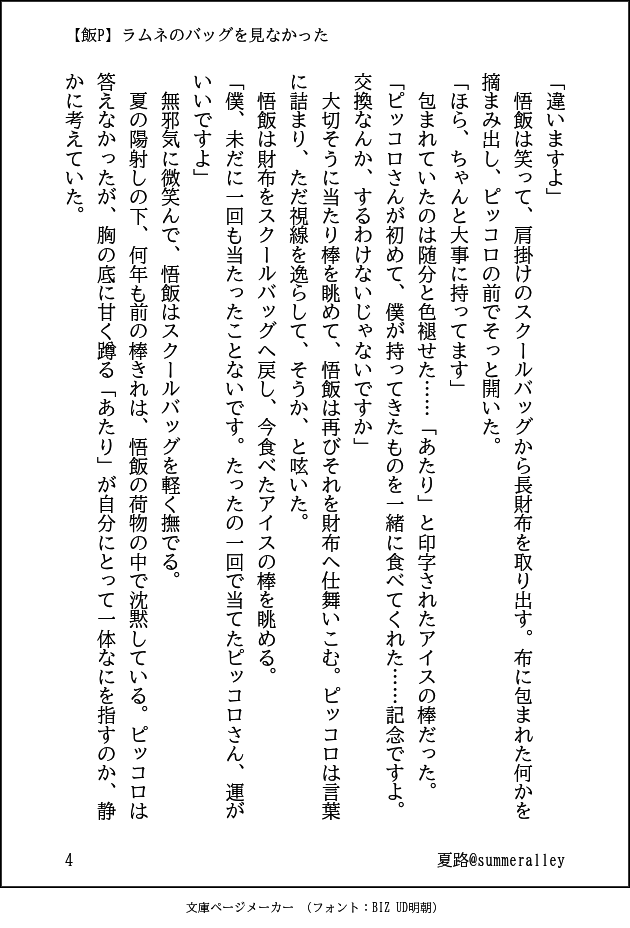 【飯P】ラムネのバッグを見なかった

「違いますよ」
　悟飯は笑って、肩掛けのスクールバッグから長財布を取り出す。布に包まれた何かを摘まみ出し、ピッコロの前でそっと開いた。
「ほら、ちゃんと大事に持ってます」
　包まれていたのは随分と色褪せた……「あたり」と印字されたアイスの棒だった。
「ピッコロさんが初めて、僕が持ってきたものを一緒に食べてくれた……記念ですよ。交換なんか、するわけないじゃないですか」
　大切そうに当たり棒を眺めて、悟飯は再びそれを財布へ仕舞いこむ。ピッコロは言葉に詰まり、ただ視線を逸らして、そうか、と呟いた。
　悟飯は財布をスクールバッグへ戻し、今食べたアイスの棒を眺める。
「僕、未だに一回も当たったことないです。たったの一回で当てたピッコロさん、運がいいですよ」
　無邪気に微笑んで、悟飯はスクールバッグを軽く撫でる。
　夏の陽射しの下、何年も前の棒きれは、悟飯の荷物の中で沈黙している。ピッコロは答えなかったが、胸の底に甘く蹲る「あたり」が自分にとって一体なにを指すのか、静かに考えていた。

4　　夏路@summeralley

文庫ページメーカー　（フォント：BIZ UD明朝）